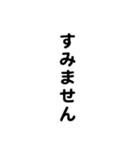 すみません